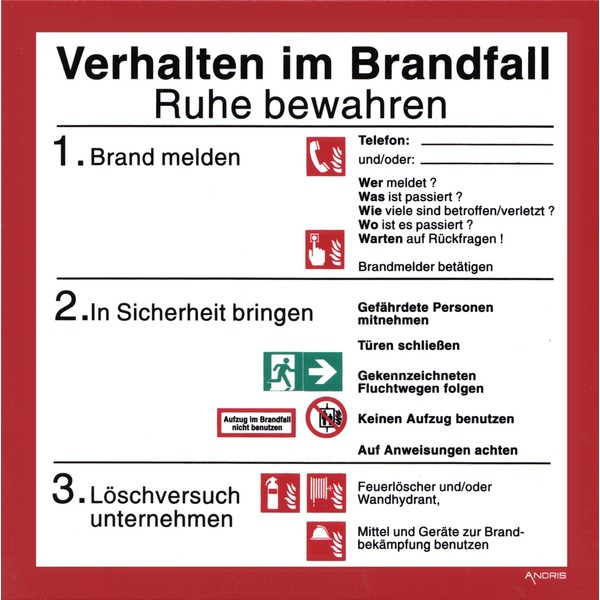 Verhalten im Brandfall
Ruhe bewahren

1. Brand melden

Telefon: ____
und/oder: ____

Wer meldet ?
Was ist passiert ?
Wie viele sind betroffen/verletzt ?
Wo ist es passiert ?
Warten auf Rückfragen !

Brandmelder betätigen

2. In Sicherheit bringen

Gefährdete Personen mitnehmen

Türen schließen

Gekennzeichneten Fluchtwegen folgen

Aufzug im Brandfall nicht benutzen

Keinen Aufzug benutzen

Auf Anweisungen achten

3. Löschversuch unternehmen

Feuerlöscher und/oder Wandhydrant,

Mittel und Geräte zur Brandbekämpfung benutzen

ANDRIS